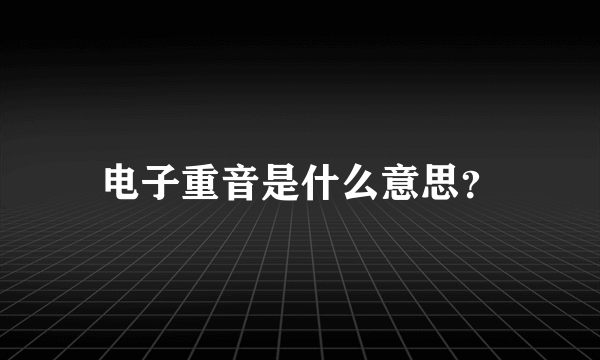 电子重音是什么意思?